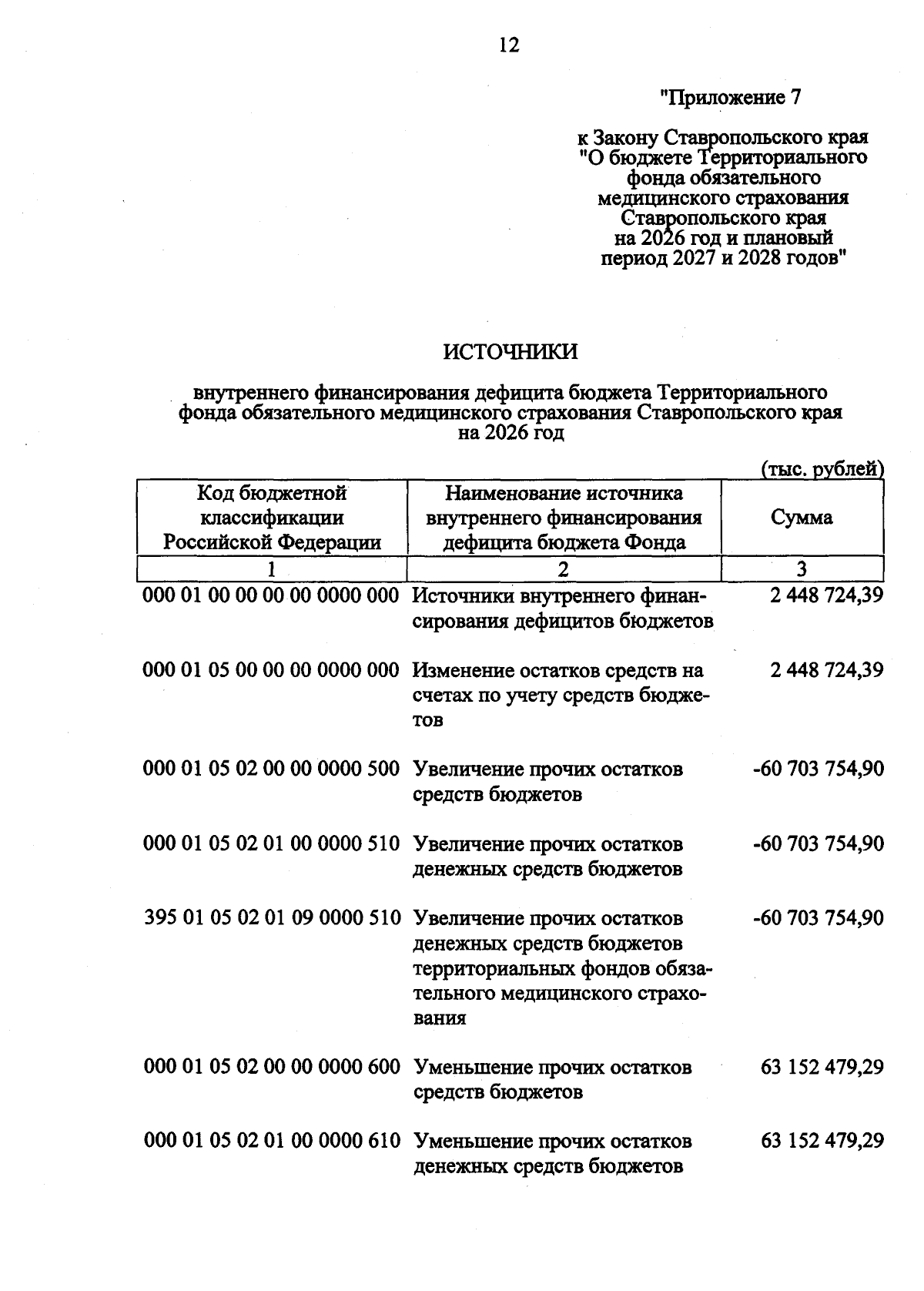 12

"Приложение 7

к Закону Ставропольского края "О бюджете Территориального фонда обязательного медицинского страхования Ставропольского края на 2026 год и плановый период 2027 и 2028 годов"

ИСТОЧНИКИ

внутреннего финансирования дефицита бюджета Территориального фонда обязательного медицинского страхования Ставропольского края на 2026 год

(тыс. рублей)

| Код бюджетной классификации Российской Федерации | Наименование источника внутреннего финансирования дефицита бюджета Фонда | Сумма |
|---|---|---|
| 1 | 2 | 3 |
| 000 01 00 00 00 00 0000 000 | Источники внутреннего финансирования дефицитов бюджетов | 2 448 724,39 |
| 000 01 05 00 00 00 0000 000 | Изменение остатков средств на счетах по учету средств бюджетов | 2 448 724,39 |
| 000 01 05 02 00 00 0000 500 | Увеличение прочих остатков средств бюджетов | -60 703 754,90 |
| 000 01 05 02 01 00 0000 510 | Увеличение прочих остатков денежных средств бюджетов | -60 703 754,90 |
| 395 01 05 02 01 09 0000 510 | Увеличение прочих остатков денежных средств бюджетов территориальных фондов обязательного медицинского страхования | -60 703 754,90 |
| 000 01 05 02 00 00 0000 600 | Уменьшение прочих остатков средств бюджетов | 63 152 479,29 |
| 000 01 05 02 01 00 0000 610 | Уменьшение прочих остатков денежных средств бюджетов | 63 152 479,29 |